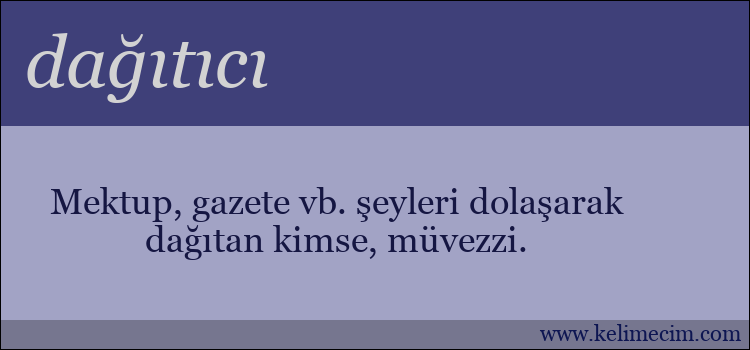 dağıtıcı

Mektup, gazete vb. şeyleri dolaşarak dağıtan kimse, müvezzi.

www.kelimecim.com